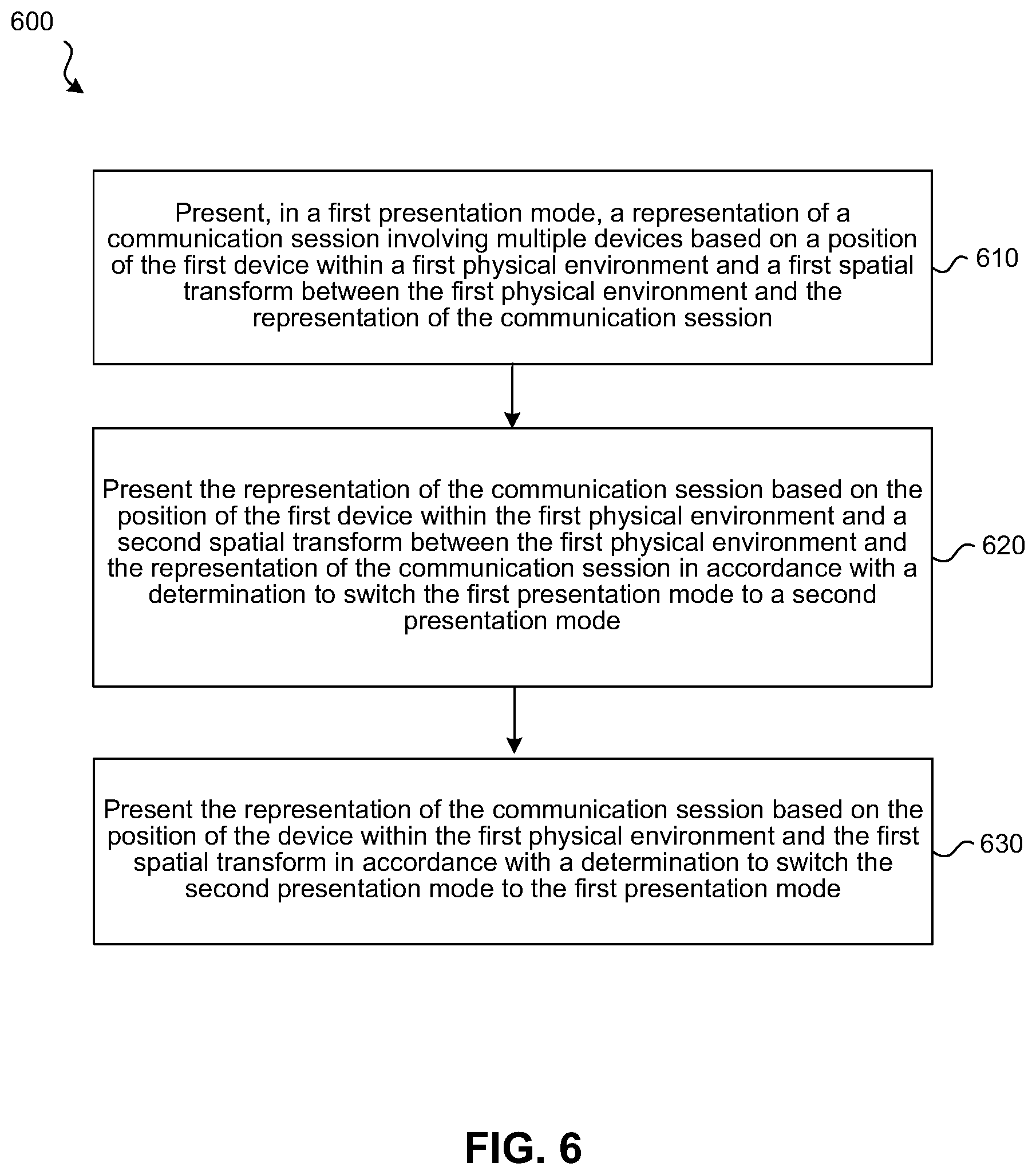 600

Present, in a first presentation mode, a representation of a communication session involving multiple devices based on a position of the first device within a first physical environment and a first spatial transform between the first physical environment and the representation of the communication session

610

Present the representation of the communication session based on the position of the first device within the first physical environment and a second spatial transform between the first physical environment and the representation of the communication session in accordance with a determination to switch the first presentation mode to a second presentation mode

620

Present the representation of the communication session based on the position of the device within the first physical environment and the first spatial transform in accordance with a determination to switch the second presentation mode to the first presentation mode

630

FIG. 6